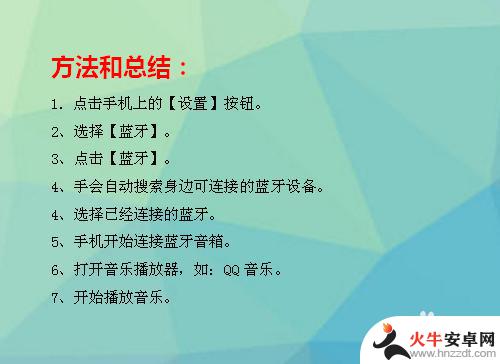 方法和总结：

1. 点击手机上的【设置】按钮。

2、选择【蓝牙】。

3、点击【蓝牙】。

4、手会自动搜索身边可连接的蓝牙设备。

4、选择已经连接的蓝牙。

5、手机开始连接蓝牙音箱。

6、打开音乐播放器，如：QQ 音乐。

7、开始播放音乐。

火牛安卓网
www.hnzzdt.com